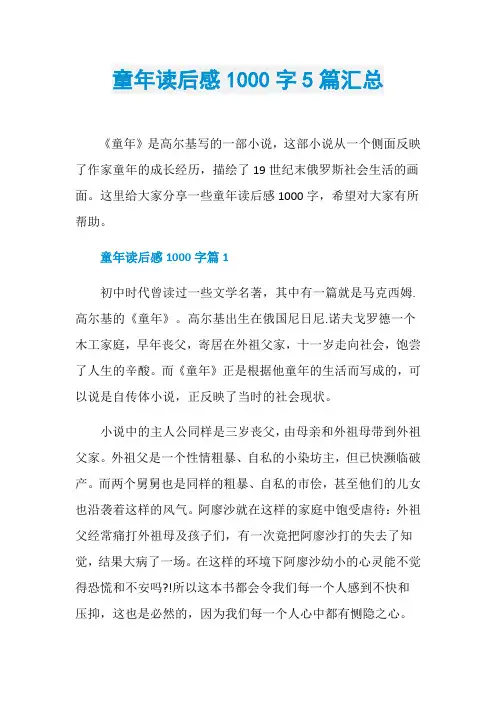 童年读后感 1000 字 5 篇汇总

《童年》是高尔基写的一部小说，这部小说从一个侧面反映了作家童年的成长经历，描绘了 19 世纪末俄罗斯社会生活的画面。这里给大家分享一些童年读后感 1000 字，希望对大家有所帮助。

童年读后感 1000 字篇 1

初中时代曾读过一些文学名著，其中有一篇就是马克西姆.高尔基的《童年》。高尔基出生在俄国尼日尼.诺夫戈罗德一个木工家庭，早年丧父，寄居在外祖父家，十一岁走向社会，饱尝了人生的辛酸。而《童年》正是根据他童年的生活而写成的，可以说是自传体小说，正反映了当时的社会现状。

小说中的主人公同样是三岁丧父，由母亲和外祖母带到外祖父家。外祖父是一个性情粗暴、自私的小染坊主，但已快濒临破产。而两个舅舅也是同样的粗暴、自私的市侩，甚至他们的儿女也沿袭着这样的风气。阿廖沙就在这样的家庭中饱受虐待：外祖父经常痛打外祖母及孩子们，有一次竟把阿廖沙打的失去了知觉，结果大病了一场。在这样的环境下阿廖沙幼小的心灵能不觉得恐慌和不安吗?!所以这本书都会令我们每一个人感到不快和压抑，这也是必然的，因为我们每一个人心中都有恻隐之心。